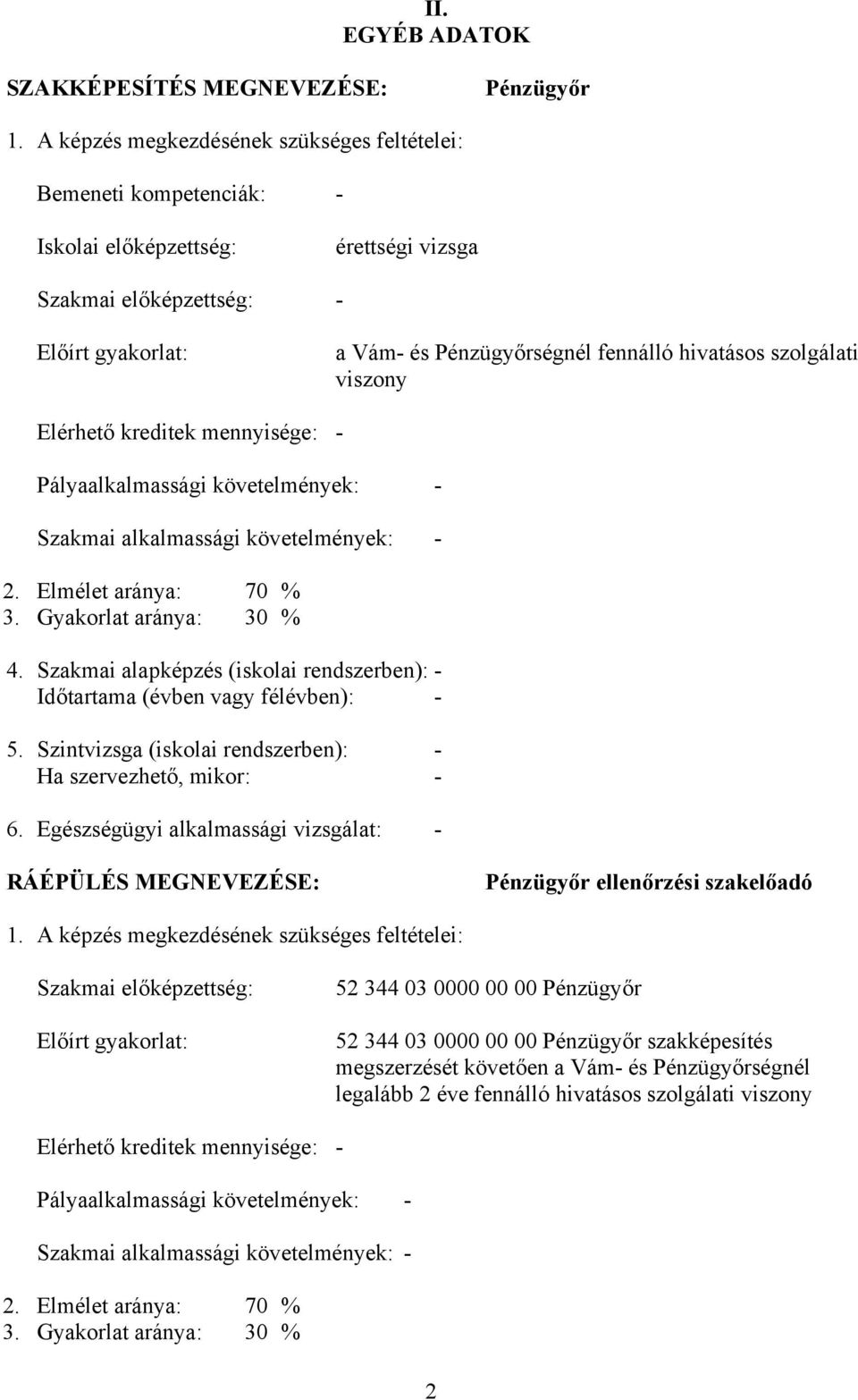 II.
EGYÉB ADATOK

SZAKKÉPESÍTÉS MEGNEVEZÉSE: Pénzügyőr

1. A képzés megkezdésének szükséges feltételei:

Bemeneti kompetenciák: -

Iskolai előképzettség: érettségi vizsga

Szakmai előképzettség: -

Előírt gyakorlat: a Vám- és Pénzügyőrségnél fennálló hivatásos szolgálati viszony

Elérhető kreditek mennyisége: -

Pályaalkalmassági követelmények: -

Szakmai alkalmassági követelmények: -

2. Elmélet aránya: 70 %
3. Gyakorlat aránya: 30 %

4. Szakmai alapképzés (iskolai rendszerben): -
Időtartama (évben vagy félévben): -

5. Szintvizsga (iskolai rendszerben): -
Ha szervezhető, mikor: -

6. Egészségügyi alkalmassági vizsgálat: -

RÁÉPÜLÉS MEGNEVEZÉSE: Pénzügyőr ellenőrzési szakelőadó

1. A képzés megkezdésének szükséges feltételei:

Szakmai előképzettség: 52 344 03 0000 00 00 Pénzügyőr

Előírt gyakorlat: 52 344 03 0000 00 00 Pénzügyőr szakképesítés megszerzését követően a Vám- és Pénzügyőrségnél legalább 2 éve fennálló hivatásos szolgálati viszony

Elérhető kreditek mennyisége: -

Pályaalkalmassági követelmények: -

Szakmai alkalmassági követelmények: -

2. Elmélet aránya: 70 %
3. Gyakorlat aránya: 30 %

2